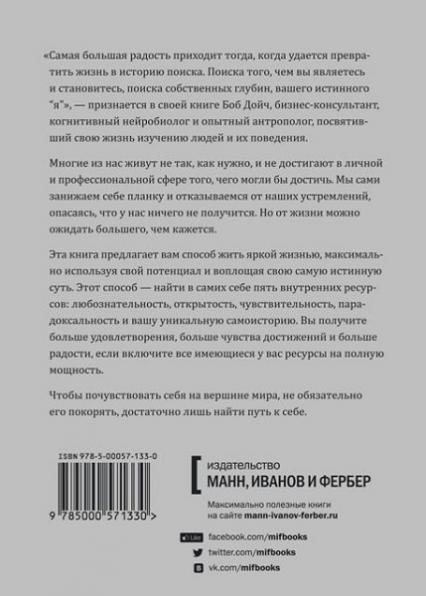 «Самая большая радость приходит тогда, когда удается превратить жизнь в историю поиска. Поиска того, чем вы являетесь и становитесь, поиска собственных глубин, вашего истинного "я"», — признается в своей книге Боб Дойч, бизнес-консультант, когнитивный нейробиолог и опытный антрополог, посвятивший свою жизнь изучению людей и их поведения.

Многие из нас живут не так, как нужно, и не достигают в личной и профессиональной сфере того, чего могли бы достичь. Мы сами занижаем себе планку и отказываемся от наших устремлений, опасаясь, что у нас ничего не получится. Но от жизни можно ожидать большего, чем кажется.

Эта книга предлагает вам способ жить яркой жизнью, максимально используя свой потенциал и воплощая свою самую истинную суть. Этот способ — найти в самих себе пять внутренних ресурсов: любознательность, открытость, чувствительность, парадоксальность и вашу уникальную самоисторию. Вы получите больше удовлетворения, больше чувства достижений и больше радости, если включите все имеющиеся у вас ресурсы на полную мощность.

Чтобы почувствовать себя на вершине мира, не обязательно его покорять, достаточно лишь найти путь к себе.

ISBN 978-5-00057-133-0

9 785000 571330 >

издательство
МАНН, ИВАНОВ И ФЕРБЕР

Максимально полезные книги на сайте mann-ivanov-ferber.ru

Like facebook.com/mifbooks
twitter.com/mifbooks
vk.com/mifbooks